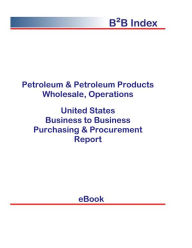 B²B Index

Petroleum & Petroleum Products Wholesale, Operations

United States
Business to Business
Purchasing & Procurement
Report

eBook